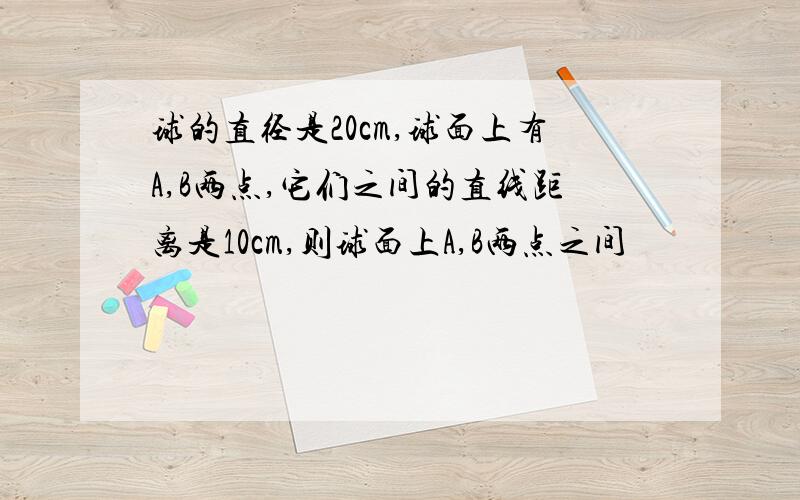 球的直径是20cm,球面上有A,B两点,它们之间的直线距离是10cm,则球面上A,B两点之间